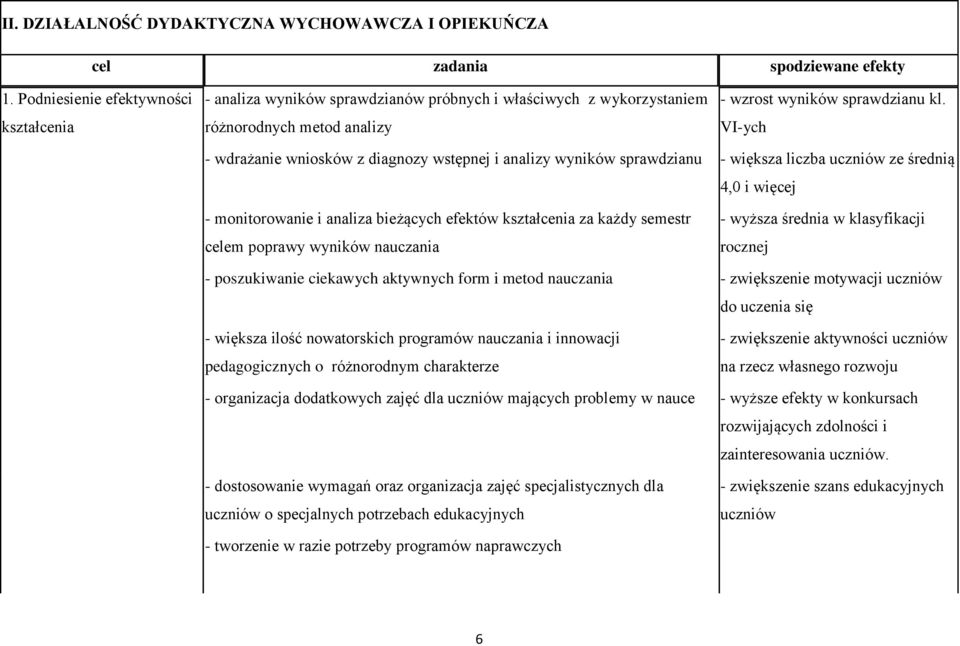 II. DZIAŁALNOŚĆ DYDAKTYCZNA WYCHOWAWCZA I OPIEKUŃCZA

| cel | zadania | spodziewane efekty |
|---|---|---|
| 1. Podniesienie efektywności kształcenia | - analiza wyników sprawdzianów próbnych i właściwych z wykorzystaniem różnorodnych metod analizy | - wzrost wyników sprawdzianu kl. VI-ych |
| | - wdrażanie wniosków z diagnozy wstępnej i analizy wyników sprawdzianu | - większa liczba uczniów ze średnią 4,0 i więcej |
| | - monitorowanie i analiza bieżących efektów kształcenia za każdy semestr celem poprawy wyników nauczania | - wyższa średnia w klasyfikacji rocznej |
| | - poszukiwanie ciekawych aktywnych form i metod nauczania | - zwiększenie motywacji uczniów do uczenia się |
| | - większa ilość nowatorskich programów nauczania i innowacji pedagogicznych o różnorodnym charakterze | - zwiększenie aktywności uczniów na rzecz własnego rozwoju |
| | - organizacja dodatkowych zajęć dla uczniów mających problemy w nauce | - wyższe efekty w konkursach rozwijających zdolności i zainteresowania uczniów. |
| | - dostosowanie wymagań oraz organizacja zajęć specjalistycznych dla uczniów o specjalnych potrzebach edukacyjnych | - zwiększenie szans edukacyjnych uczniów |
| | - tworzenie w razie potrzeby programów naprawczych | |

6